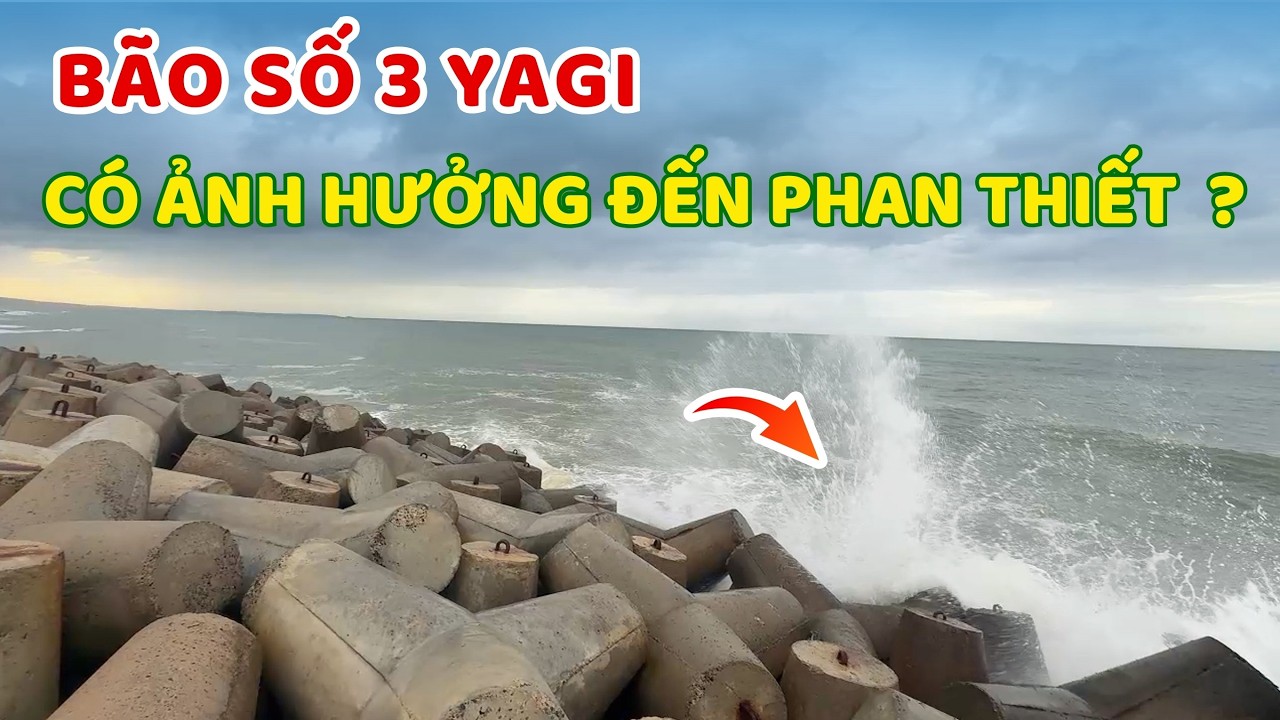 BÃO SỐ 3 YAGI

CÓ ẢNH HƯỞNG ĐẾN PHAN THIẾT ?